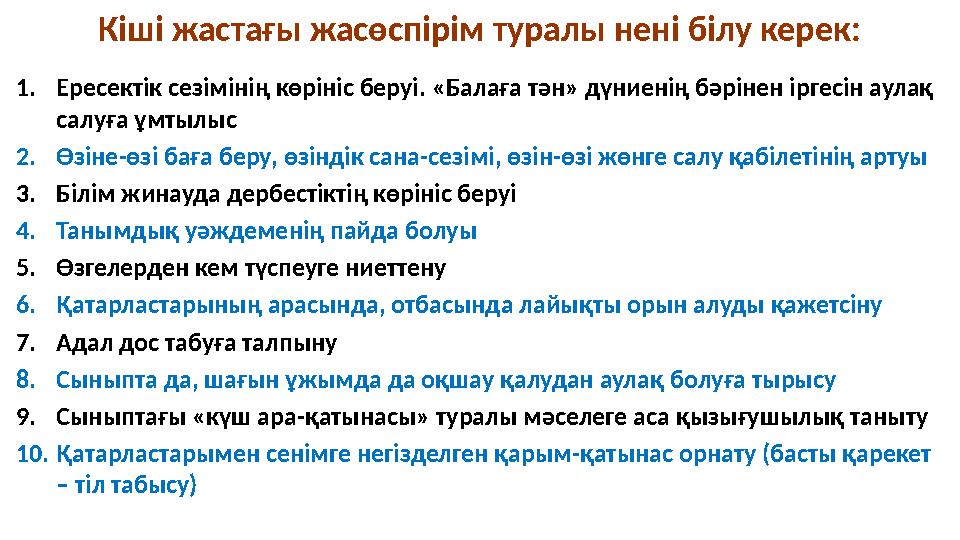 Кіші жастағы жасөспірім туралы нені білу керек:

1. Ересектік сезімінің көрініс беруі. «Балаға тән» дүниенің бәрінен іргесін аулақ салуға ұмтылыс
2. Өзіне-өзі баға беру, өзіндік сана-сезімі, өзін-өзі жөнге салу қабілетінің артуы
3. Білім жинауда дербестіктің көрініс беруі
4. Танымдық уәждеменің пайда болуы
5. Өзгелерден кем түспеуге ниеттену
6. Қатарластарының арасында, отбасында лайықты орын алуды қажетсіну
7. Адал дос табуға талпыну
8. Сыныпта да, шағын ұжымда да оқшау қалудан аулақ болуға тырысу
9. Сыныптағы «күш ара-қатынасы» туралы мәселеге аса қызығушылық таныту
10. Қатарластарымен сенімге негізделген қарым-қатынас орнату (басты қарекет – тіл табысу)